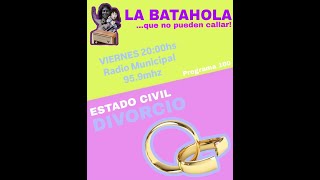 LA BATAHOLA
...que no pueden callar!

VIERNES 20:00hs
Radio Municipal
95.9mhz

Programa 100

ESTADO CIVIL
DIVORCIO